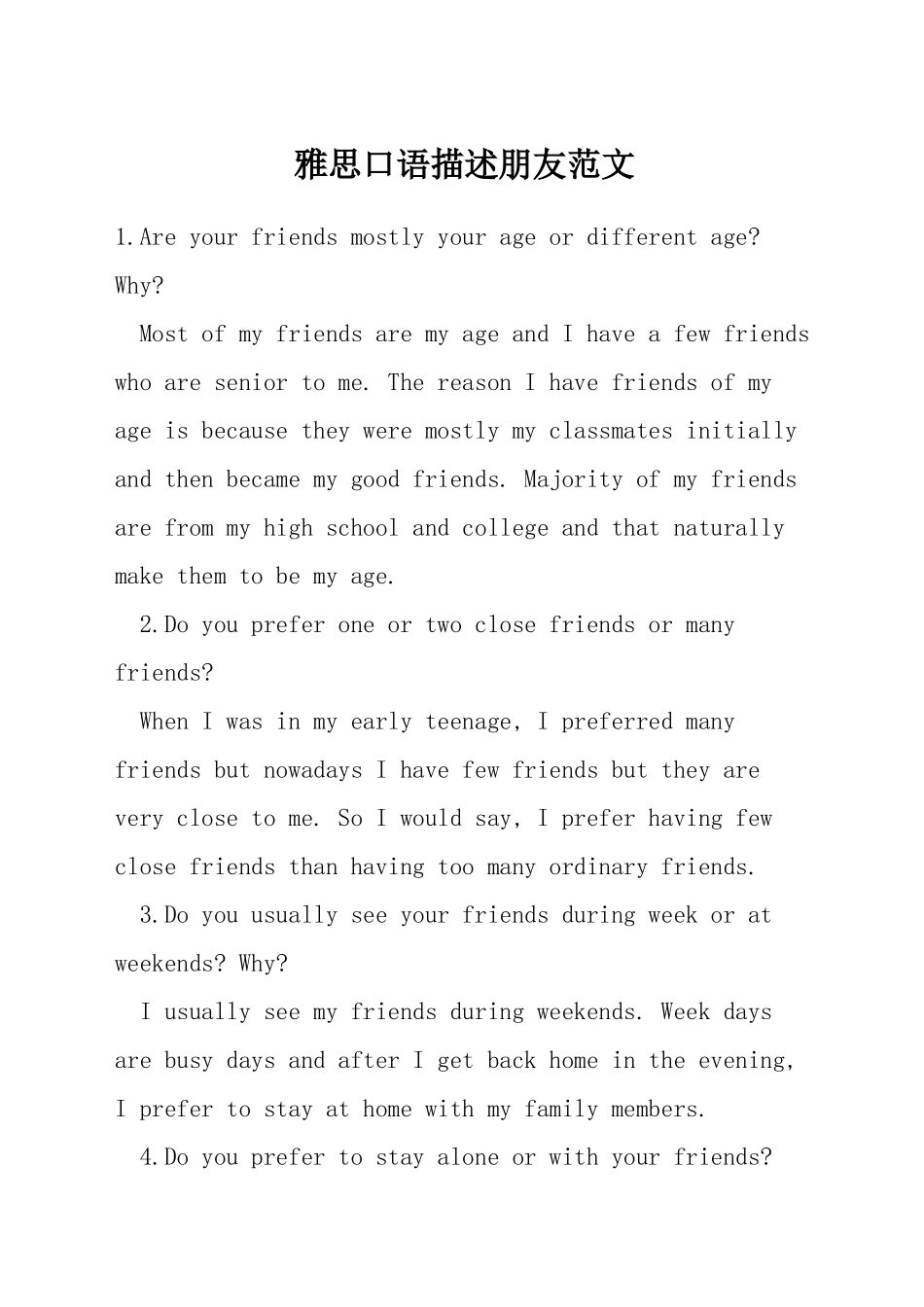 雅思口语描述朋友范文

1.Are your friends mostly your age or different age? Why?

Most of my friends are my age and I have a few friends who are senior to me. The reason I have friends of my age is because they were mostly my classmates initially and then became my good friends. Majority of my friends are from my high school and college and that naturally make them to be my age.

2.Do you prefer one or two close friends or many friends?

When I was in my early teenage, I preferred many friends but nowadays I have few friends but they are very close to me. So I would say, I prefer having few close friends than having too many ordinary friends.

3.Do you usually see your friends during week or at weekends? Why?

I usually see my friends during weekends. Week days are busy days and after I get back home in the evening, I prefer to stay at home with my family members.

4.Do you prefer to stay alone or with your friends?